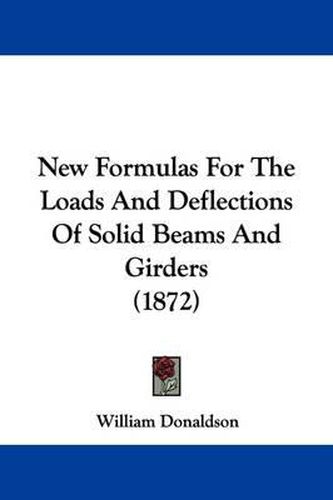 New Formulas For The Loads And Deflections Of Solid Beams And Girders (1872)

William Donaldson